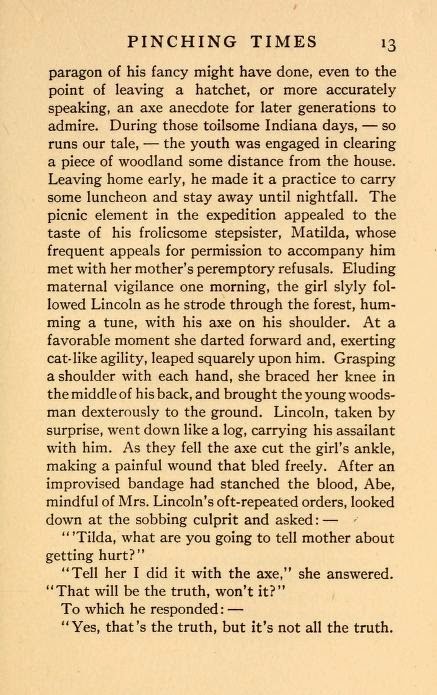 PINCHING TIMES 13

paragon of his fancy might have done, even to the point of leaving a hatchet, or more accurately speaking, an axe anecdote for later generations to admire. During those toilsome Indiana days, — so runs our tale, — the youth was engaged in clearing a piece of woodland some distance from the house. Leaving home early, he made it a practice to carry some luncheon and stay away until nightfall. The picnic element in the expedition appealed to the taste of his frolicsome stepsister, Matilda, whose frequent appeals for permission to accompany him met with her mother's peremptory refusals. Eluding maternal vigilance one morning, the girl slyly followed Lincoln as he strode through the forest, humming a tune, with his axe on his shoulder. At a favorable moment she darted forward and, exerting cat-like agility, leaped squarely upon him. Grasping a shoulder with each hand, she braced her knee in the middle of his back, and brought the young woodsman dexterously to the ground. Lincoln, taken by surprise, went down like a log, carrying his assailant with him. As they fell the axe cut the girl's ankle, making a painful wound that bled freely. After an improvised bandage had stanched the blood, Abe, mindful of Mrs. Lincoln's oft-repeated orders, looked down at the sobbing culprit and asked: —

"'Tilda, what are you going to tell mother about getting hurt?"

"Tell her I did it with the axe," she answered. "That will be the truth, won't it?"

To which he responded: —

"Yes, that's the truth, but it's not all the truth.